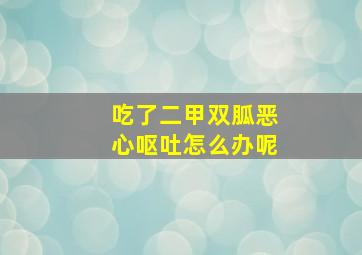 吃了二甲双胍恶心呕吐怎么办呢